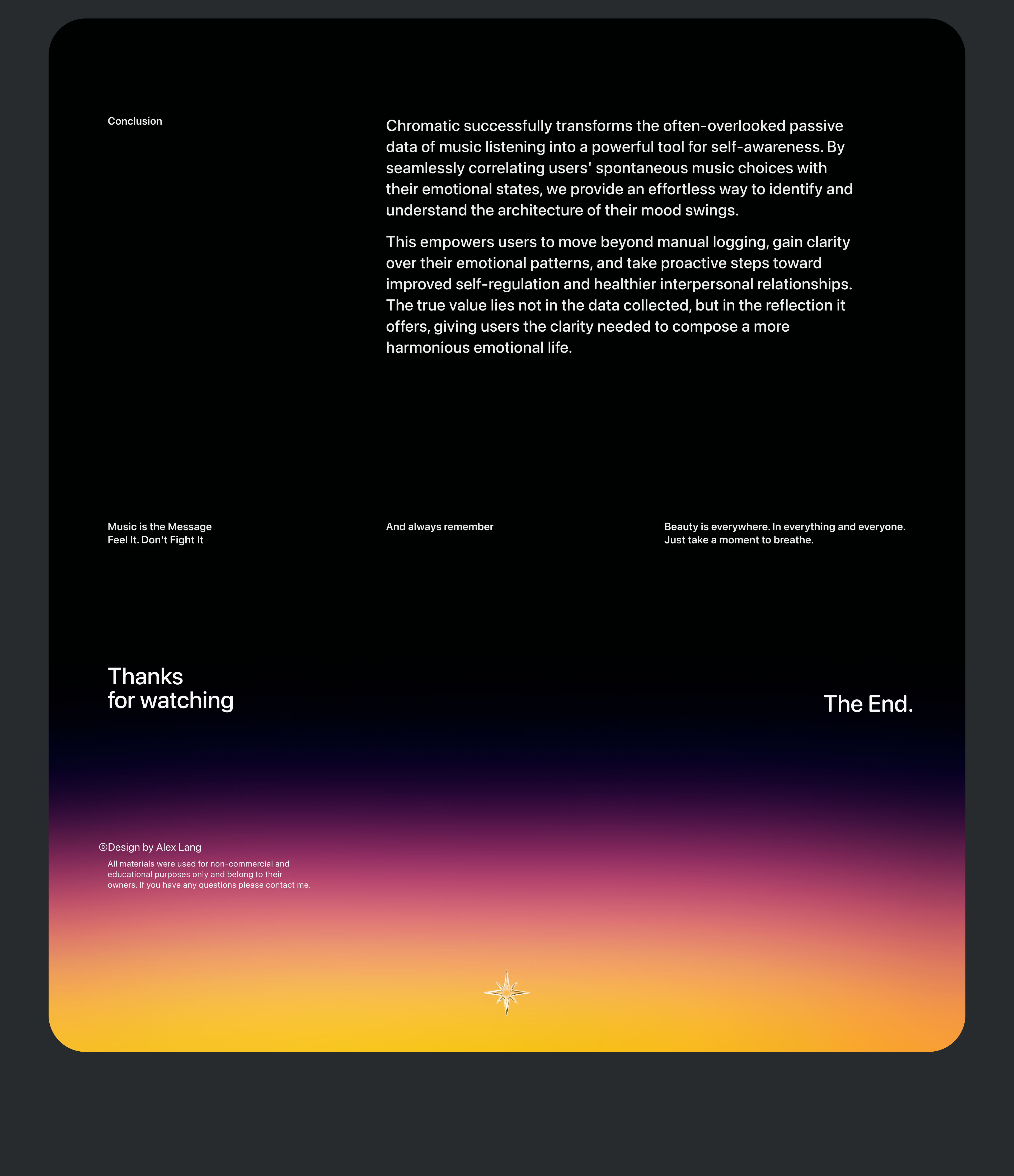 Conclusion

Chromatic successfully transforms the often-overlooked passive data of music listening into a powerful tool for self-awareness. By seamlessly correlating users' spontaneous music choices with their emotional states, we provide an effortless way to identify and understand the architecture of their mood swings.

This empowers users to move beyond manual logging, gain clarity over their emotional patterns, and take proactive steps toward improved self-regulation and healthier interpersonal relationships. The true value lies not in the data collected, but in the reflection it offers, giving users the clarity needed to compose a more harmonious emotional life.

Music is the Message
Feel It. Don't Fight It

And always remember

Beauty is everywhere. In everything and everyone.
Just take a moment to breathe.

Thanks
for watching

The End.

©Design by Alex Lang

All materials were used for non-commercial and educational purposes only and belong to their owners. If you have any questions please contact me.